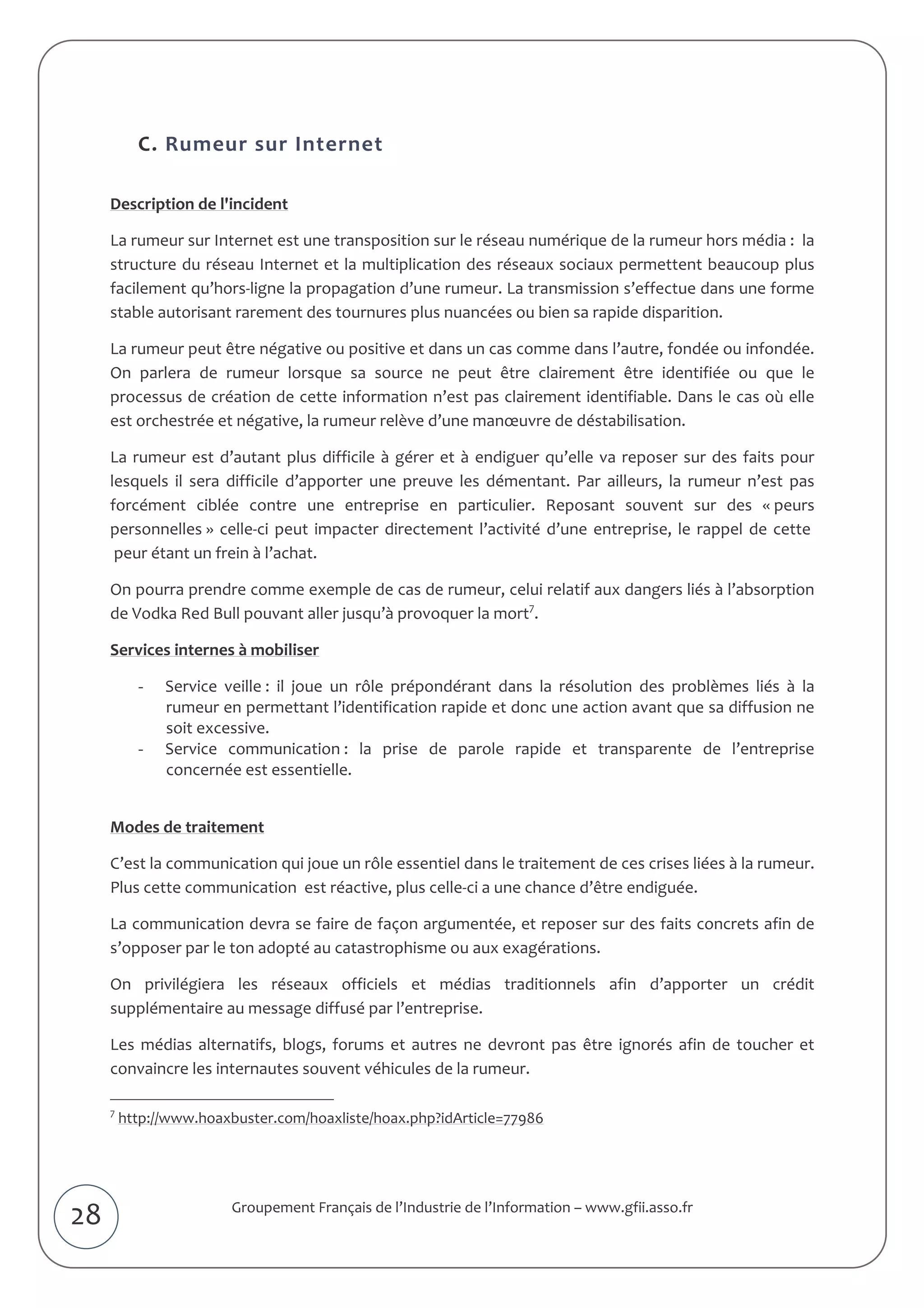 C. Rumeur sur Internet

Description de l'incident

La rumeur sur Internet est une transposition sur le réseau numérique de la rumeur hors média : la structure du réseau Internet et la multiplication des réseaux sociaux permettent beaucoup plus facilement qu'hors-ligne la propagation d'une rumeur. La transmission s'effectue dans une forme stable autorisant rarement des tournures plus nuancées ou bien sa rapide disparition.

La rumeur peut être négative ou positive et dans un cas comme dans l'autre, fondée ou infondée. On parlera de rumeur lorsque sa source ne peut être clairement être identifiée ou que le processus de création de cette information n'est pas clairement identifiable. Dans le cas où elle est orchestrée et négative, la rumeur relève d'une manœuvre de déstabilisation.

La rumeur est d'autant plus difficile à gérer et à endiguer qu'elle va reposer sur des faits pour lesquels il sera difficile d'apporter une preuve les démentant. Par ailleurs, la rumeur n'est pas forcément ciblée contre une entreprise en particulier. Reposant souvent sur des « peurs personnelles » celle-ci peut impacter directement l'activité d'une entreprise, le rappel de cette peur étant un frein à l'achat.

On pourra prendre comme exemple de cas de rumeur, celui relatif aux dangers liés à l'absorption de Vodka Red Bull pouvant aller jusqu'à provoquer la mort$^7$.

Services internes à mobiliser

- Service veille : il joue un rôle prépondérant dans la résolution des problèmes liés à la rumeur en permettant l'identification rapide et donc une action avant que sa diffusion ne soit excessive.
- Service communication : la prise de parole rapide et transparente de l'entreprise concernée est essentielle.

Modes de traitement

C'est la communication qui joue un rôle essentiel dans le traitement de ces crises liées à la rumeur. Plus cette communication est réactive, plus celle-ci a une chance d'être endiguée.

La communication devra se faire de façon argumentée, et reposer sur des faits concrets afin de s'opposer par le ton adopté au catastrophisme ou aux exagérations.

On privilégiera les réseaux officiels et médias traditionnels afin d'apporter un crédit supplémentaire au message diffusé par l'entreprise.

Les médias alternatifs, blogs, forums et autres ne devront pas être ignorés afin de toucher et convaincre les internautes souvent véhicules de la rumeur.

$^7$ http://www.hoaxbuster.com/hoaxliste/hoax.php?idArticle=77986

28

Groupement Français de l'Industrie de l'Information – www.gfii.asso.fr